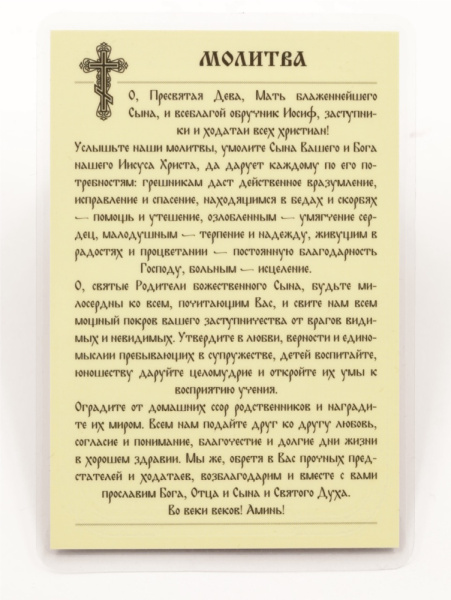 МОЛИТВА

О, Пресвятая Дева, Мать блаженнейшего Сына, и всеблагой обручник Иосиф, заступники и ходатаи всех христиан!

Услышьте наши молитвы, умолите Сына Вашего и Бога нашего Иисуса Христа, да дарует каждому по его потребностям: грешникам даст действенное вразумление, исправление и спасение, находящимся в бедах и скорбях — помощь и утешение, озлобленным — умягчение сердец, малодушным — терпение и надежду, живущим в радостях и процветании — постоянную благодарность Господу, больным — исцеление.

О, святые Родители божественного Сына, будьте милосердны ко всем, почитающим Вас, и свите нам всем мощный покров вашего заступничества от врагов видимых и невидимых. Утвердите в любви, верности и единомыслии пребывающих в супружестве, детей воспитайте, юношеству даруйте целомудрие и откройте их умы к восприятию учения.

Оградите от домашних ссор родственников и наградите их миром. Всем нам подайте друг ко другу любовь, согласие и понимание, благочестие и долгие дни жизни в хорошем здравии. Мы же, обретя в Вас прочных предстателей и ходатаев, возблагодарим и вместе с вами прославим Бога, Отца и Сына и Святого Духа.

Во веки веков! Аминь!